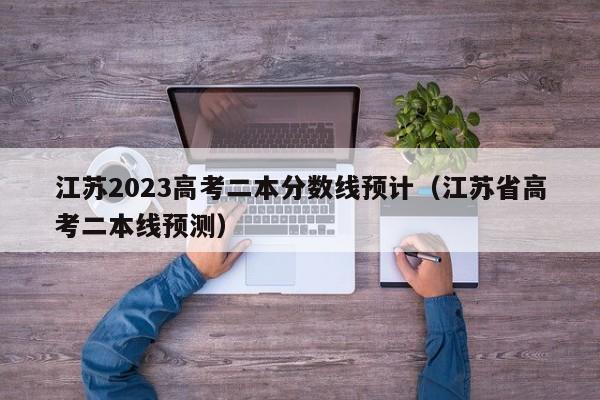 江苏2023高考二本分数线预计（江苏省高考二本线预测）